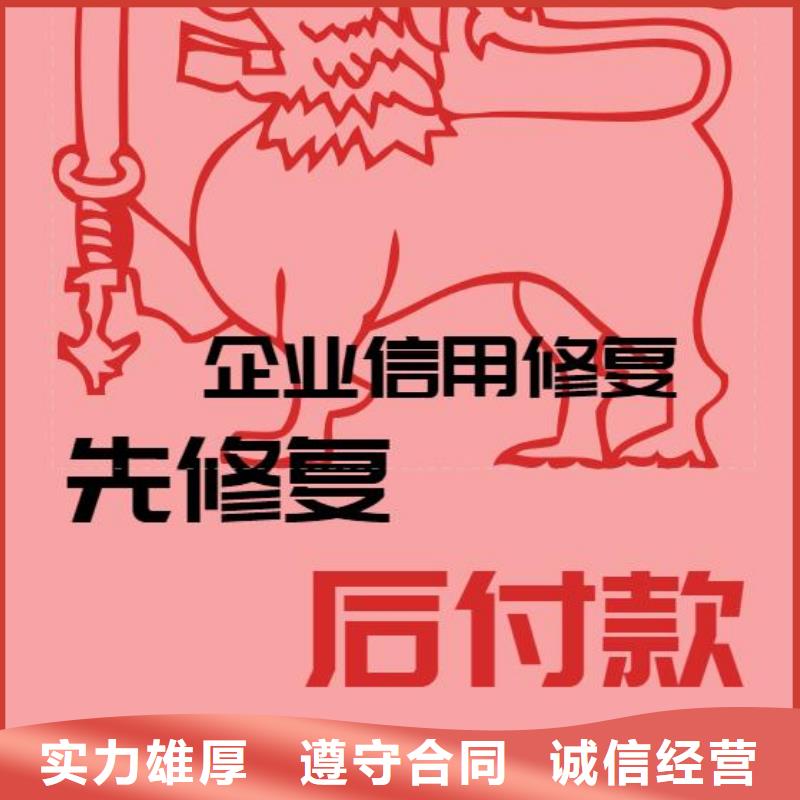 企业信用修复

先修复

后付款

实力雄厚　遵守合同　诚信经营